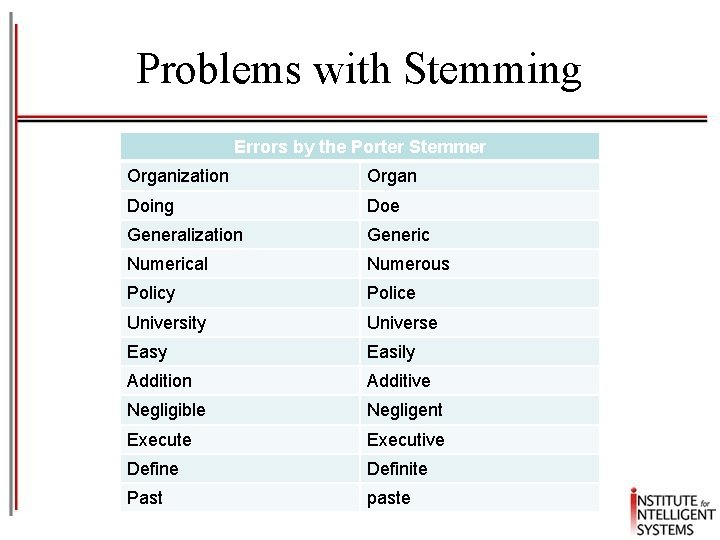 Problems with Stemming

| Errors by the Porter Stemmer | |
|---|---|
| Organization | Organ |
| Doing | Doe |
| Generalization | Generic |
| Numerical | Numerous |
| Policy | Police |
| University | Universe |
| Easy | Easily |
| Addition | Additive |
| Negligible | Negligent |
| Execute | Executive |
| Define | Definite |
| Past | paste |

INSTITUTE for INTELLIGENT SYSTEMS